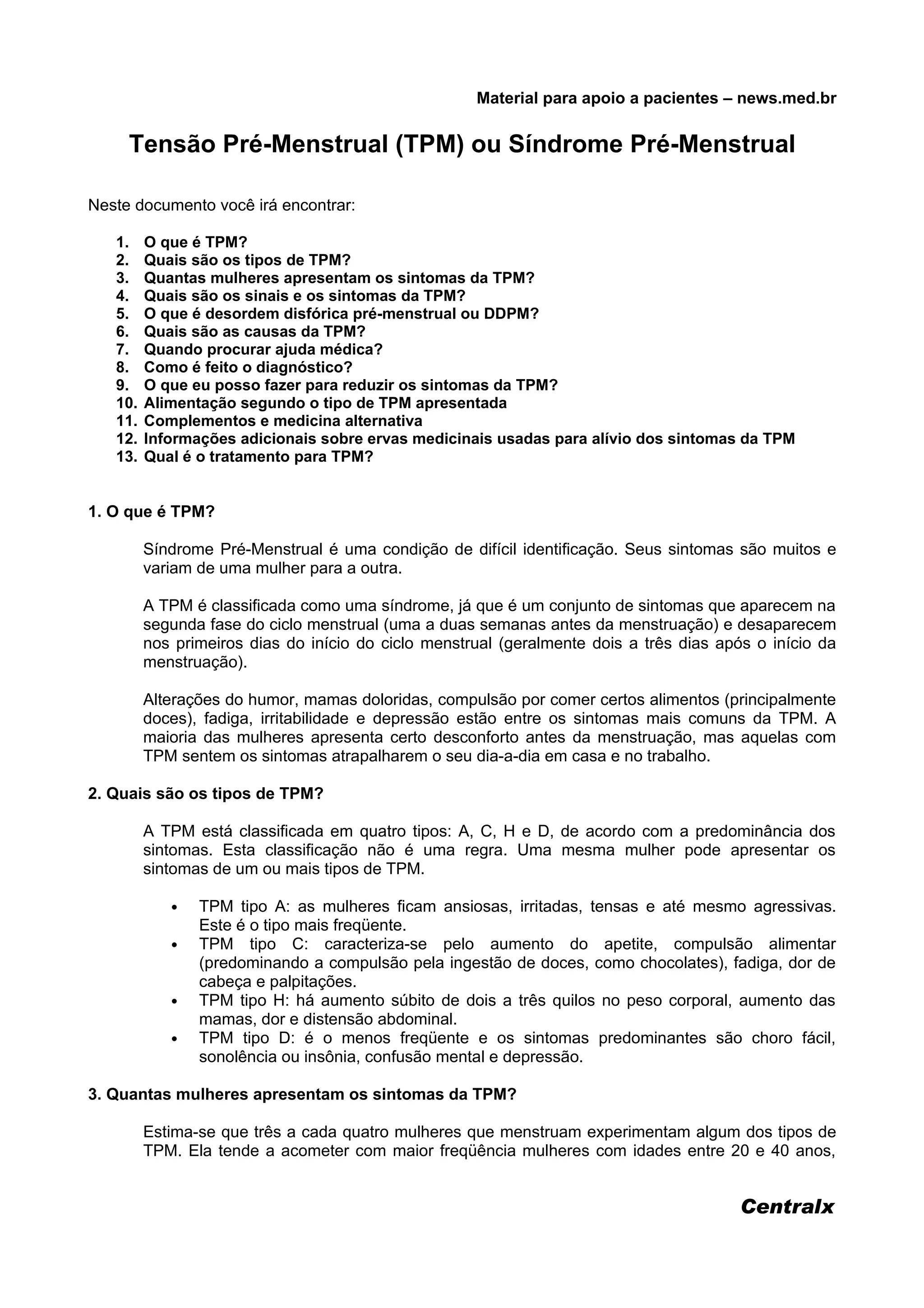 Material para apoio a pacientes – news.med.br

Tensão Pré-Menstrual (TPM) ou Síndrome Pré-Menstrual

Neste documento você irá encontrar:

1. O que é TPM?
2. Quais são os tipos de TPM?
3. Quantas mulheres apresentam os sintomas da TPM?
4. Quais são os sinais e os sintomas da TPM?
5. O que é desordem disfórica pré-menstrual ou DDPM?
6. Quais são as causas da TPM?
7. Quando procurar ajuda médica?
8. Como é feito o diagnóstico?
9. O que eu posso fazer para reduzir os sintomas da TPM?
10. Alimentação segundo o tipo de TPM apresentada
11. Complementos e medicina alternativa
12. Informações adicionais sobre ervas medicinais usadas para alívio dos sintomas da TPM
13. Qual é o tratamento para TPM?

1. O que é TPM?

Síndrome Pré-Menstrual é uma condição de difícil identificação. Seus sintomas são muitos e variam de uma mulher para a outra.

A TPM é classificada como uma síndrome, já que é um conjunto de sintomas que aparecem na segunda fase do ciclo menstrual (uma a duas semanas antes da menstruação) e desaparecem nos primeiros dias do início do ciclo menstrual (geralmente dois a três dias após o início da menstruação).

Alterações do humor, mamas doloridas, compulsão por comer certos alimentos (principalmente doces), fadiga, irritabilidade e depressão estão entre os sintomas mais comuns da TPM. A maioria das mulheres apresenta certo desconforto antes da menstruação, mas aquelas com TPM sentem os sintomas atrapalharem o seu dia-a-dia em casa e no trabalho.

2. Quais são os tipos de TPM?

A TPM está classificada em quatro tipos: A, C, H e D, de acordo com a predominância dos sintomas. Esta classificação não é uma regra. Uma mesma mulher pode apresentar os sintomas de um ou mais tipos de TPM.

• TPM tipo A: as mulheres ficam ansiosas, irritadas, tensas e até mesmo agressivas. Este é o tipo mais freqüente.
• TPM tipo C: caracteriza-se pelo aumento do apetite, compulsão alimentar (predominando a compulsão pela ingestão de doces, como chocolates), fadiga, dor de cabeça e palpitações.
• TPM tipo H: há aumento súbito de dois a três quilos no peso corporal, aumento das mamas, dor e distensão abdominal.
• TPM tipo D: é o menos freqüente e os sintomas predominantes são choro fácil, sonolência ou insônia, confusão mental e depressão.

3. Quantas mulheres apresentam os sintomas da TPM?

Estima-se que três a cada quatro mulheres que menstruam experimentam algum dos tipos de TPM. Ela tende a acometer com maior freqüência mulheres com idades entre 20 e 40 anos,

Centralx